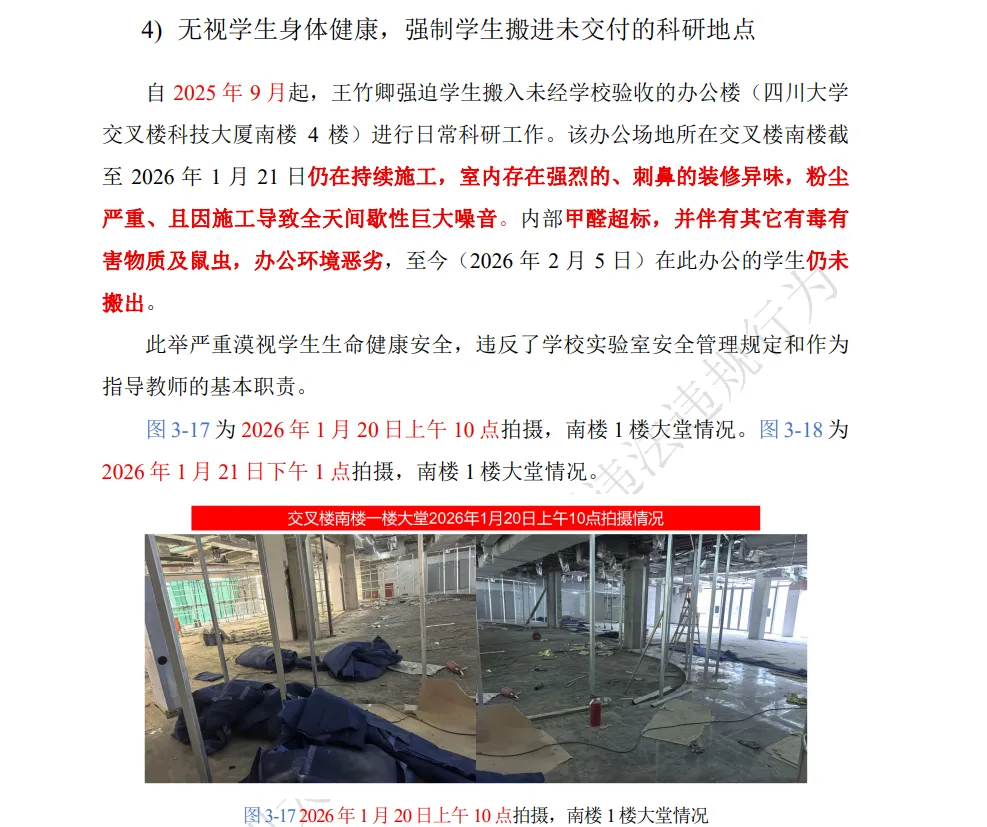 4) 无视学生身体健康，强制学生搬进未交付的科研地点

自 2025 年 9 月起，王竹卿强迫学生搬入未经学校验收的办公楼（四川大学交叉楼科技大厦南楼 4 楼）进行日常科研工作。该办公场地所在交叉楼南楼截至 2026 年 1 月 21 日仍在持续施工，室内存在强烈的、刺鼻的装修异味，粉尘严重、且因施工导致全天间歇性巨大噪音。内部甲醛超标，并伴有其它有毒有害物质及鼠虫，办公环境恶劣，至今（2026 年 2 月 5 日）在此办公的学生仍未搬出。

此举严重漠视学生生命健康安全，违反了学校实验室安全管理规定和作为指导教师的基本职责。

图 3-17 为 2026 年 1 月 20 日上午 10 点拍摄，南楼 1 楼大堂情况。图 3-18 为 2026 年 1 月 21 日下午 1 点拍摄，南楼 1 楼大堂情况。

违法违规行为

交叉楼南楼一楼大堂2026年1月20日上午10点拍摄情况

图 3-17 2026 年 1 月 20 日上午 10 点拍摄，南楼 1 楼大堂情况